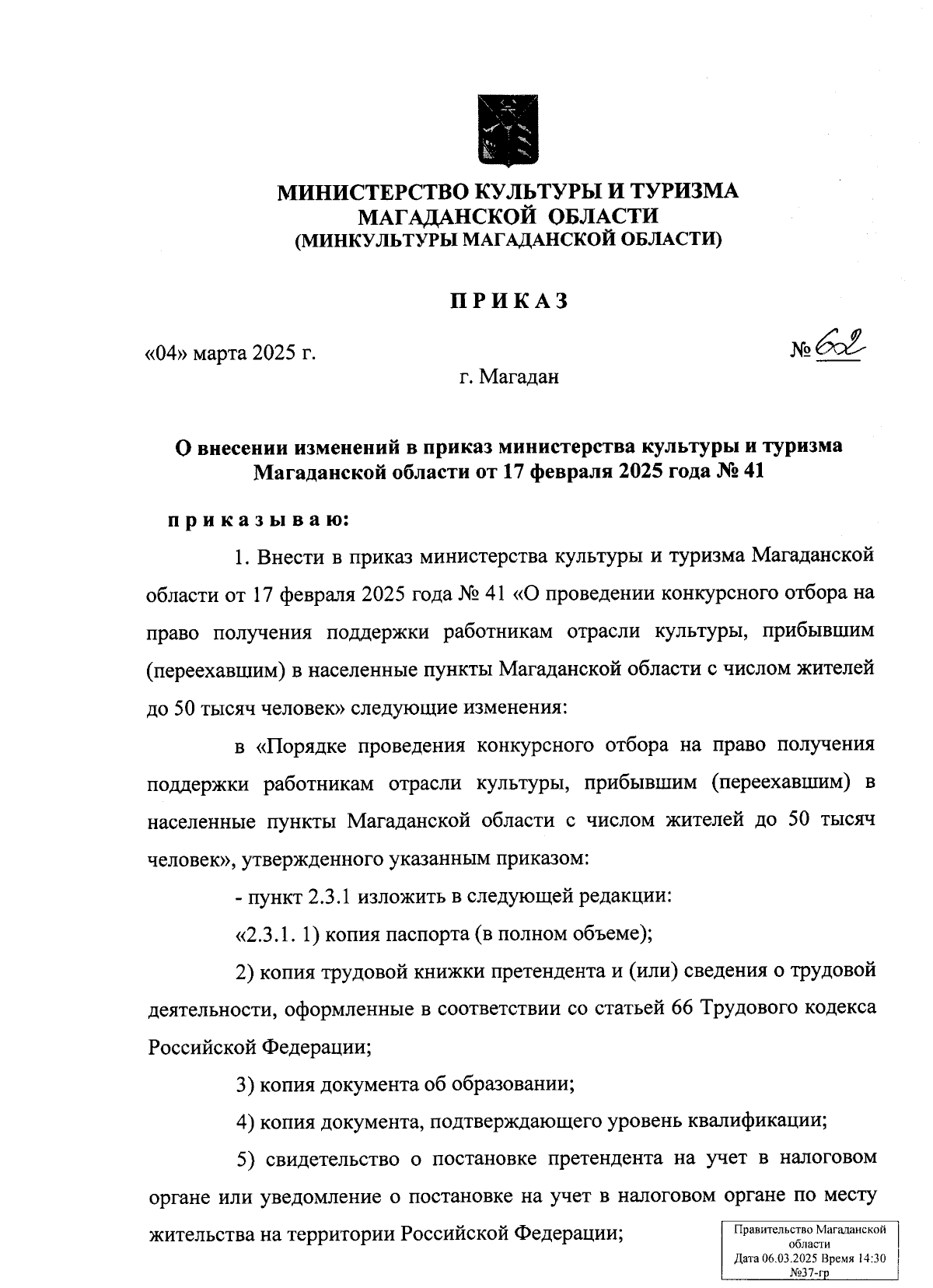 МИНИСТЕРСТВО КУЛЬТУРЫ И ТУРИЗМА МАГАДАНСКОЙ ОБЛАСТИ
(МИНКУЛЬТУРЫ МАГАДАНСКОЙ ОБЛАСТИ)

ПРИКАЗ

«04» марта 2025 г. № 62

г. Магадан

О внесении изменений в приказ министерства культуры и туризма Магаданской области от 17 февраля 2025 года № 41

приказываю:

1. Внести в приказ министерства культуры и туризма Магаданской области от 17 февраля 2025 года № 41 «О проведении конкурсного отбора на право получения поддержки работникам отрасли культуры, прибывшим (переехавшим) в населенные пункты Магаданской области с числом жителей до 50 тысяч человек» следующие изменения:

в «Порядке проведения конкурсного отбора на право получения поддержки работникам отрасли культуры, прибывшим (переехавшим) в населенные пункты Магаданской области с числом жителей до 50 тысяч человек», утвержденного указанным приказом:

- пункт 2.3.1 изложить в следующей редакции:

«2.3.1. 1) копия паспорта (в полном объеме);

2) копия трудовой книжки претендента и (или) сведения о трудовой деятельности, оформленные в соответствии со статьей 66 Трудового кодекса Российской Федерации;

3) копия документа об образовании;

4) копия документа, подтверждающего уровень квалификации;

5) свидетельство о постановке претендента на учет в налоговом органе или уведомление о постановке на учет в налоговом органе по месту жительства на территории Российской Федерации;

Правительство Магаданской области
Дата 06.03.2025 Время 14:30
№37-гр